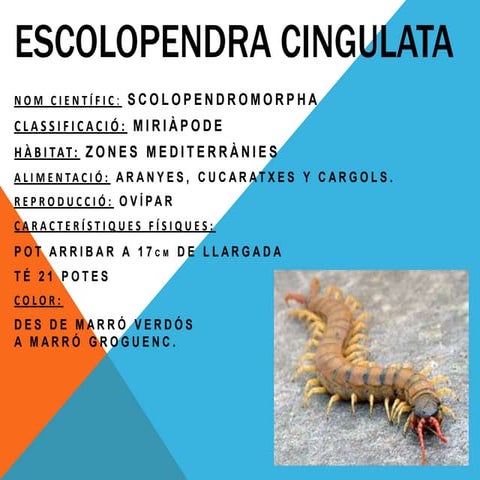 ESCOLOPENDRA CINGULATA

NOM CIENTÍFIC: SCOLOPENDROMORPHA

CLASSIFICACIÓ: MIRIÀPODE

HÀBITAT: ZONES MEDITERRÀNIES

ALIMENTACIÓ: ARANYES, CUCARATXES Y CARGOLS.

REPRODUCCIÓ: OVÍPAR

CARACTERÍSTIQUES FÍSIQUES:

POT ARRIBAR A 17CM DE LLARGADA

TÉ 21 POTES

COLOR:

DES DE MARRÓ VERDÓS A MARRÓ GROGUENC.